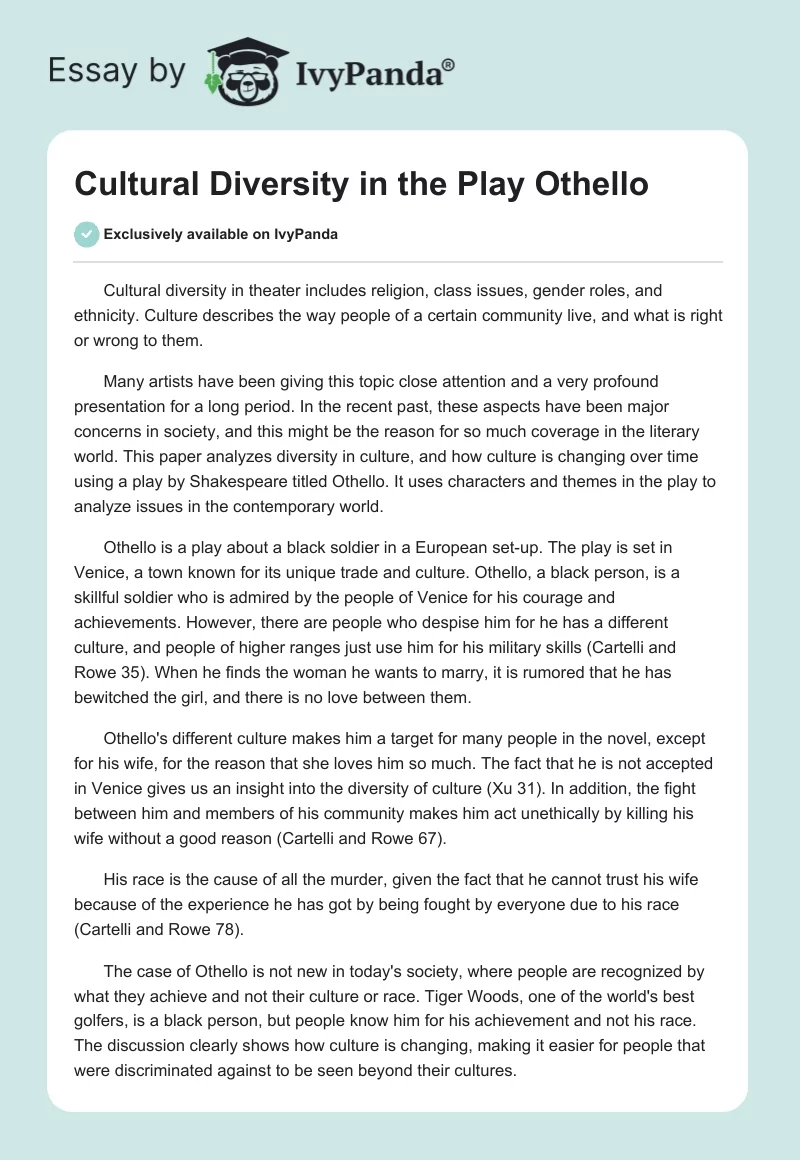 Essay by IvyPanda®

Cultural Diversity in the Play Othello

Exclusively available on IvyPanda

Cultural diversity in theater includes religion, class issues, gender roles, and ethnicity. Culture describes the way people of a certain community live, and what is right or wrong to them.

Many artists have been giving this topic close attention and a very profound presentation for a long period. In the recent past, these aspects have been major concerns in society, and this might be the reason for so much coverage in the literary world. This paper analyzes diversity in culture, and how culture is changing over time using a play by Shakespeare titled Othello. It uses characters and themes in the play to analyze issues in the contemporary world.

Othello is a play about a black soldier in a European set-up. The play is set in Venice, a town known for its unique trade and culture. Othello, a black person, is a skillful soldier who is admired by the people of Venice for his courage and achievements. However, there are people who despise him for he has a different culture, and people of higher ranges just use him for his military skills (Cartelli and Rowe 35). When he finds the woman he wants to marry, it is rumored that he has bewitched the girl, and there is no love between them.

Othello's different culture makes him a target for many people in the novel, except for his wife, for the reason that she loves him so much. The fact that he is not accepted in Venice gives us an insight into the diversity of culture (Xu 31). In addition, the fight between him and members of his community makes him act unethically by killing his wife without a good reason (Cartelli and Rowe 67).

His race is the cause of all the murder, given the fact that he cannot trust his wife because of the experience he has got by being fought by everyone due to his race (Cartelli and Rowe 78).

The case of Othello is not new in today's society, where people are recognized by what they achieve and not their culture or race. Tiger Woods, one of the world's best golfers, is a black person, but people know him for his achievement and not his race. The discussion clearly shows how culture is changing, making it easier for people that were discriminated against to be seen beyond their cultures.